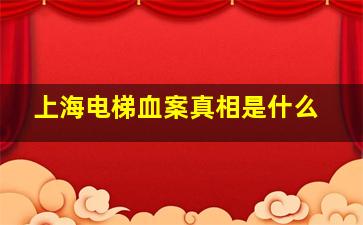 上海电梯血案真相是什么